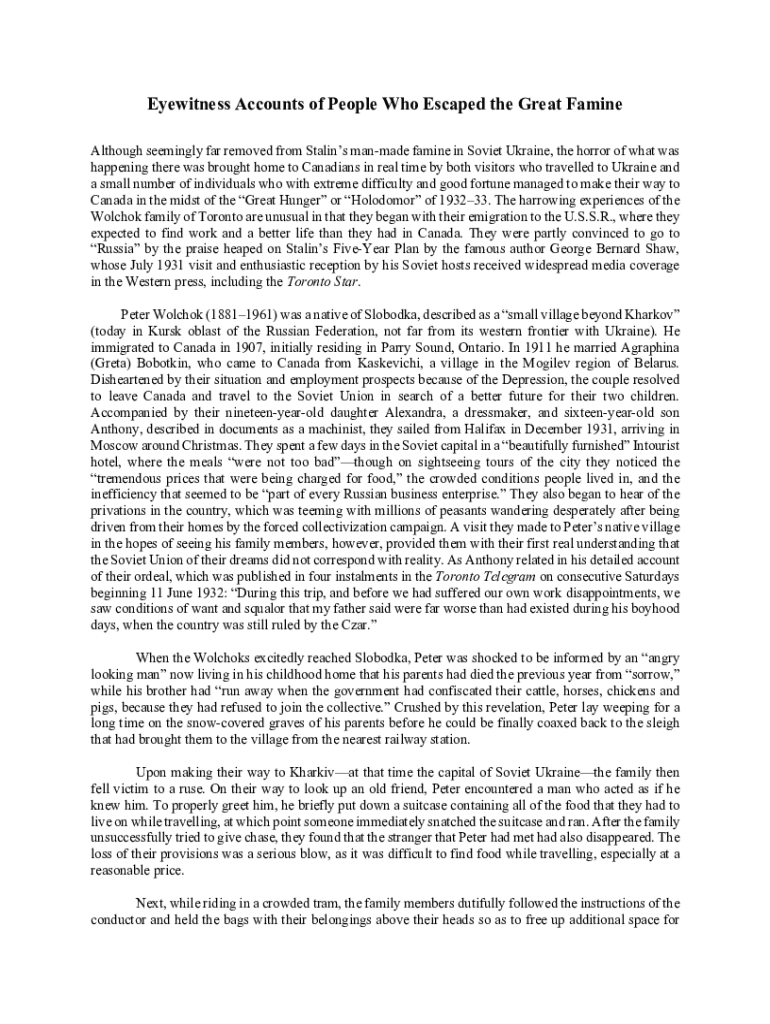 Eyewitness Accounts of People Who Escaped the Great Famine

Although seemingly far removed from Stalin's man-made famine in Soviet Ukraine, the horror of what was happening there was brought home to Canadians in real time by both visitors who travelled to Ukraine and a small number of individuals who with extreme difficulty and good fortune managed to make their way to Canada in the midst of the "Great Hunger" or "Holodomor" of 1932–33. The harrowing experiences of the Wolchok family of Toronto are unusual in that they began with their emigration to the U.S.S.R., where they expected to find work and a better life than they had in Canada. They were partly convinced to go to "Russia" by the praise heaped on Stalin's Five-Year Plan by the famous author George Bernard Shaw, whose July 1931 visit and enthusiastic reception by his Soviet hosts received widespread media coverage in the Western press, including the Toronto Star.

Peter Wolchok (1881–1961) was a native of Slobodka, described as a "small village beyond Kharkov" (today in Kursk oblast of the Russian Federation, not far from its western frontier with Ukraine). He immigrated to Canada in 1907, initially residing in Parry Sound, Ontario. In 1911 he married Agraphina (Greta) Bobotkin, who came to Canada from Kaskevichi, a village in the Mogilev region of Belarus. Disheartened by their situation and employment prospects because of the Depression, the couple resolved to leave Canada and travel to the Soviet Union in search of a better future for their two children. Accompanied by their nineteen-year-old daughter Alexandra, a dressmaker, and sixteen-year-old son Anthony, described in documents as a machinist, they sailed from Halifax in December 1931, arriving in Moscow around Christmas. They spent a few days in the Soviet capital in a "beautifully furnished" Intourist hotel, where the meals "were not too bad"—though on sightseeing tours of the city they noticed the "tremendous prices that were being charged for food," the crowded conditions people lived in, and the inefficiency that seemed to be "part of every Russian business enterprise." They also began to hear of the privations in the country, which was teeming with millions of peasants wandering desperately after being driven from their homes by the forced collectivization campaign. A visit they made to Peter's native village in the hopes of seeing his family members, however, provided them with their first real understanding that the Soviet Union of their dreams did not correspond with reality. As Anthony related in his detailed account of their ordeal, which was published in four instalments in the Toronto Telegram on consecutive Saturdays beginning 11 June 1932: "During this trip, and before we had suffered our own work disappointments, we saw conditions of want and squalor that my father said were far worse than had existed during his boyhood days, when the country was still ruled by the Czar."

When the Wolchoks excitedly reached Slobodka, Peter was shocked to be informed by an "angry looking man" now living in his childhood home that his parents had died the previous year from "sorrow," while his brother had "run away when the government had confiscated their cattle, horses, chickens and pigs, because they had refused to join the collective." Crushed by this revelation, Peter lay weeping for a long time on the snow-covered graves of his parents before he could be finally coaxed back to the sleigh that had brought them to the village from the nearest railway station.

Upon making their way to Kharkiv—at that time the capital of Soviet Ukraine—the family then fell victim to a ruse. On their way to look up an old friend, Peter encountered a man who acted as if he knew him. To properly greet him, he briefly put down a suitcase containing all of the food that they had to live on while travelling, at which point someone immediately snatched the suitcase and ran. After the family unsuccessfully tried to give chase, they found that the stranger that Peter had met had also disappeared. The loss of their provisions was a serious blow, as it was difficult to find food while travelling, especially at a reasonable price.

Next, while riding in a crowded tram, the family members dutifully followed the instructions of the conductor and held the bags with their belongings above their heads so as to free up additional space for